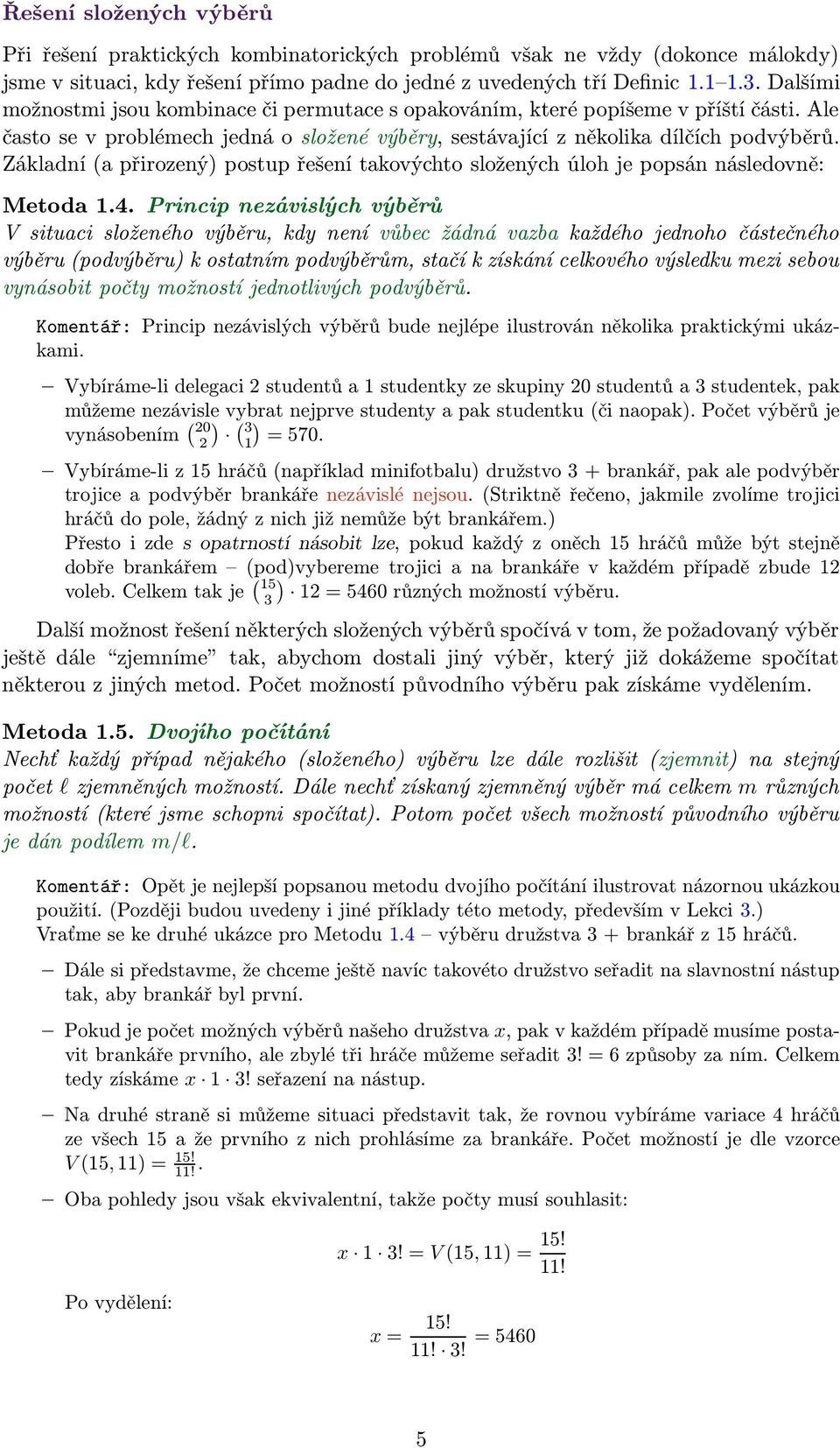 Řešení složených výběrů

Při řešení praktických kombinatorických problémů však ne vždy (dokonce málokdy) jsme v situaci, kdy řešení přímo padne do jedné z uvedených tří Definic 1.1–1.3. Dalšími možnostmi jsou kombinace či permutace s opakováním, které popíšeme v příští části. Ale často se v problémech jedná o složené výběry, sestávající z několika dílčích podvýběrů. Základní (a přirozený) postup řešení takovýchto složených úloh je popsán následovně:

Metoda 1.4. Princip nezávislých výběrů
V situaci složeného výběru, kdy není vůbec žádná vazba každého jednoho částečného výběru (podvýběru) k ostatním podvýběrům, stačí k získání celkového výsledku mezi sebou vynásobit počty možností jednotlivých podvýběrů.

Komentář: Princip nezávislých výběrů bude nejlépe ilustrován několika praktickými ukázkami.

– Vybíráme-li delegaci 2 studentů a 1 studentky ze skupiny 20 studentů a 3 studentek, pak můžeme nezávisle vybrat nejprve studenty a pak studentku (či naopak). Počet výběrů je vynásobením $\binom{20}{2} \cdot \binom{3}{1} = 570$.

– Vybíráme-li z 15 hráčů (například minifotbalu) družstvo 3 + brankář, pak ale podvýběr trojice a podvýběr brankáře nezávislé nejsou. (Striktně řečeno, jakmile zvolíme trojici hráčů do pole, žádný z nich již nemůže být brankářem.)
Přesto i zde s opatrností násobit lze, pokud každý z oněch 15 hráčů může být stejně dobře brankářem – (pod)vybereme trojici a na brankáře v každém případě zbude 12 voleb. Celkem tak je $\binom{15}{3} \cdot 12 = 5460$ různých možností výběru.

Další možnost řešení některých složených výběrů spočívá v tom, že požadovaný výběr ještě dále “zjemníme” tak, abychom dostali jiný výběr, který již dokážeme spočítat některou z jiných metod. Počet možností původního výběru pak získáme vydělením.

Metoda 1.5. Dvojího počítání
Nechť každý případ nějakého (složeného) výběru lze dále rozlišit (zjemnit) na stejný počet $\ell$ zjemněných možností. Dále nechť získaný zjemněný výběr má celkem $m$ různých možností (které jsme schopni spočítat). Potom počet všech možností původního výběru je dán podílem $m/\ell$.

Komentář: Opět je nejlepší popsanou metodu dvojího počítání ilustrovat názornou ukázkou použití. (Později budou uvedeny i jiné příklady této metody, především v Lekci 3.)
Vraťme se ke druhé ukázce pro Metodu 1.4 – výběru družstva 3 + brankář z 15 hráčů.

– Dále si představme, že chceme ještě navíc takovéto družstvo seřadit na slavnostní nástup tak, aby brankář byl první.

– Pokud je počet možných výběrů našeho družstva $x$, pak v každém případě musíme postavit brankáře prvního, ale zbylé tři hráče můžeme seřadit $3! = 6$ způsoby za ním. Celkem tedy získáme $x \cdot 1 \cdot 3!$ seřazení na nástup.

– Na druhé straně si můžeme situaci představit tak, že rovnou vybíráme variace 4 hráčů ze všech 15 a že prvního z nich prohlásíme za brankáře. Počet možností je dle vzorce $V(15, 11) = \frac{15!}{11!}$.

– Oba pohledy jsou však ekvivalentní, takže počty musí souhlasit:
$$x \cdot 1 \cdot 3! = V(15, 11) = \frac{15!}{11!}$$
Po vydělení:
$$x = \frac{15!}{11! \cdot 3!} = 5460$$

5